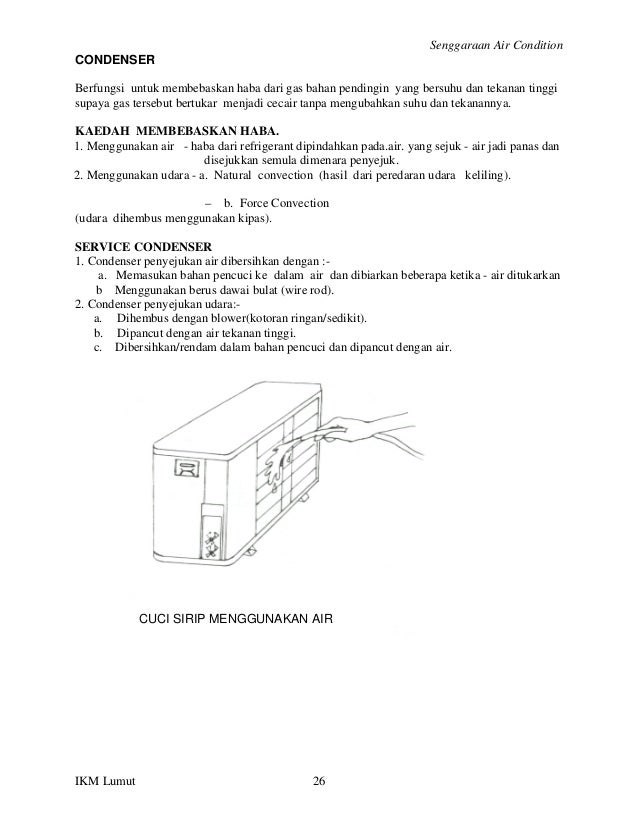 Senggaraan Air Condition

CONDENSER

Berfungsi untuk membebaskan haba dari gas bahan pendingin yang bersuhu dan tekanan tinggi supaya gas tersebut bertukar menjadi cecair tanpa mengubahkan suhu dan tekanannya.

KAEDAH MEMBEBASKAN HABA.
1. Menggunakan air - haba dari refrigerant dipindahkan pada.air. yang sejuk - air jadi panas dan disejukkan semula dimenara penyejuk.
2. Menggunakan udara - a. Natural convection (hasil dari peredaran udara keliling).

– b. Force Convection
(udara dihembus menggunakan kipas).

SERVICE CONDENSER
1. Condenser penyejukan air dibersihkan dengan :-
a. Memasukan bahan pencuci ke dalam air dan dibiarkan beberapa ketika - air ditukarkan
b Menggunakan berus dawai bulat (wire rod).
2. Condenser penyejukan udara:-
a. Dihembus dengan blower(kotoran ringan/sedikit).
b. Dipancut dengan air tekanan tinggi.
c. Dibersihkan/rendam dalam bahan pencuci dan dipancut dengan air.

CUCI SIRIP MENGGUNAKAN AIR

IKM Lumut 26